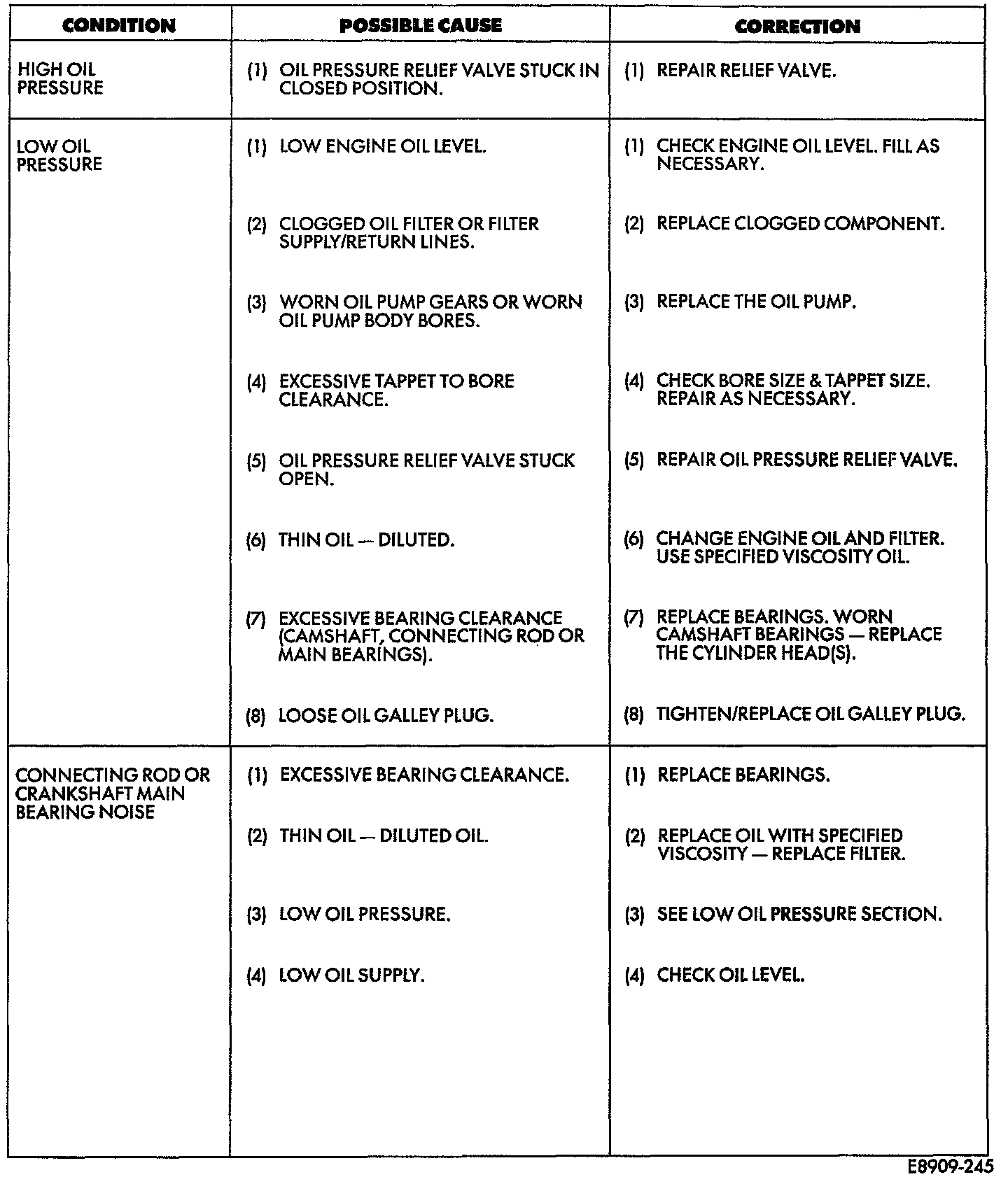 | CONDITION | POSSIBLE CAUSE | CORRECTION |
|---|---|---|
| HIGH OIL PRESSURE | (1) OIL PRESSURE RELIEF VALVE STUCK IN CLOSED POSITION. | (1) REPAIR RELIEF VALVE. |
| LOW OIL PRESSURE | (1) LOW ENGINE OIL LEVEL. | (1) CHECK ENGINE OIL LEVEL. FILL AS NECESSARY. |
| | (2) CLOGGED OIL FILTER OR FILTER SUPPLY/RETURN LINES. | (2) REPLACE CLOGGED COMPONENT. |
| | (3) WORN OIL PUMP GEARS OR WORN OIL PUMP BODY BORES. | (3) REPLACE THE OIL PUMP. |
| | (4) EXCESSIVE TAPPET TO BORE CLEARANCE. | (4) CHECK BORE SIZE & TAPPET SIZE. REPAIR AS NECESSARY. |
| | (5) OIL PRESSURE RELIEF VALVE STUCK OPEN. | (5) REPAIR OIL PRESSURE RELIEF VALVE. |
| | (6) THIN OIL — DILUTED. | (6) CHANGE ENGINE OIL AND FILTER. USE SPECIFIED VISCOSITY OIL. |
| | (7) EXCESSIVE BEARING CLEARANCE (CAMSHAFT, CONNECTING ROD OR MAIN BEARINGS). | (7) REPLACE BEARINGS. WORN CAMSHAFT BEARINGS — REPLACE THE CYLINDER HEAD(S). |
| | (8) LOOSE OIL GALLEY PLUG. | (8) TIGHTEN/REPLACE OIL GALLEY PLUG. |
| CONNECTING ROD OR CRANKSHAFT MAIN BEARING NOISE | (1) EXCESSIVE BEARING CLEARANCE. | (1) REPLACE BEARINGS. |
| | (2) THIN OIL — DILUTED OIL. | (2) REPLACE OIL WITH SPECIFIED VISCOSITY — REPLACE FILTER. |
| | (3) LOW OIL PRESSURE. | (3) SEE LOW OIL PRESSURE SECTION. |
| | (4) LOW OIL SUPPLY. | (4) CHECK OIL LEVEL. |

E8909-245